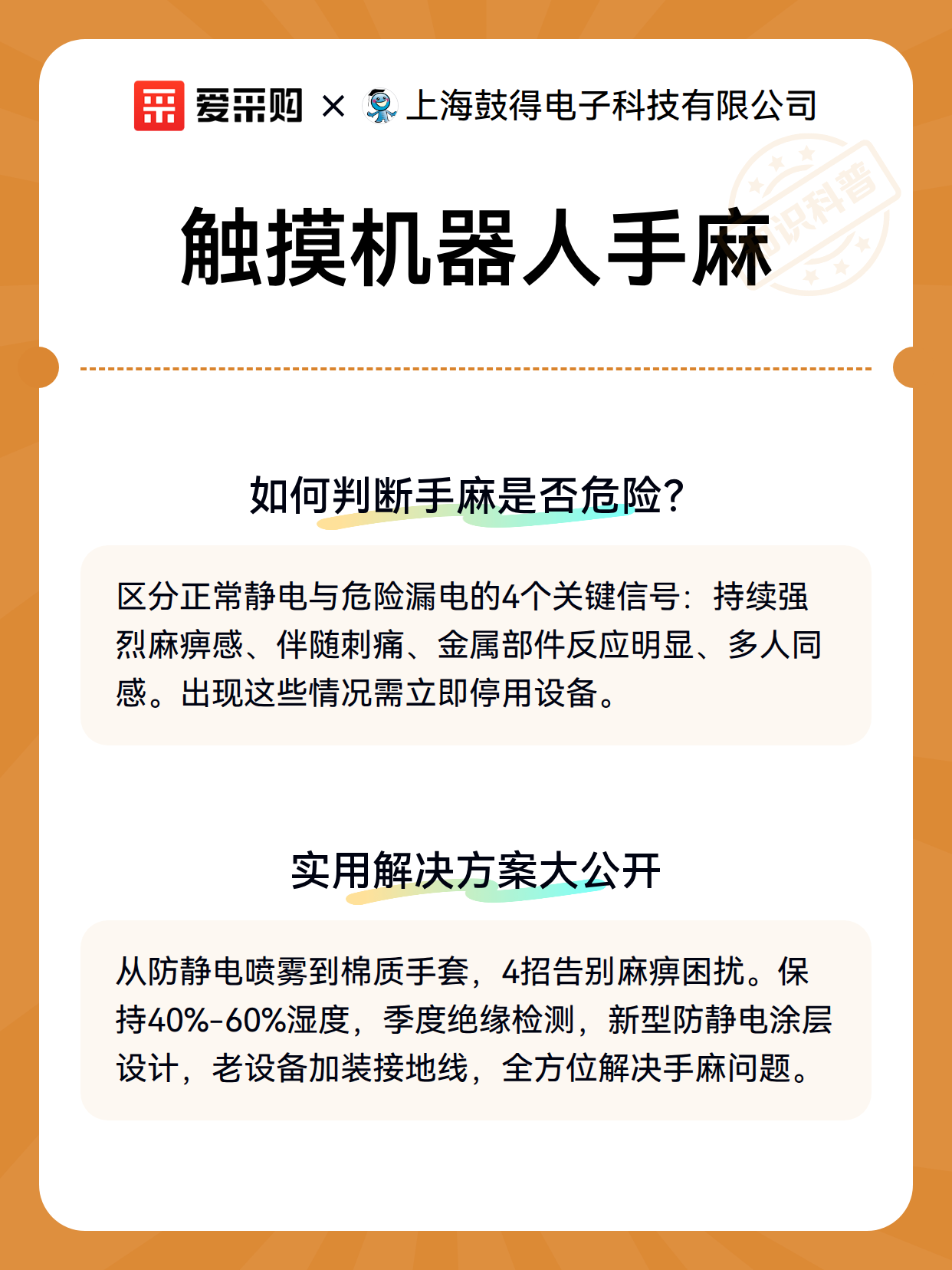 爱采购 × 上海鼓得电子科技有限公司

知识科普

触摸机器人手麻

如何判断手麻是否危险?

区分正常静电与危险漏电的4个关键信号：持续强烈麻痹感、伴随刺痛、金属部件反应明显、多人同感。出现这些情况需立即停用设备。

实用解决方案大公开

从防静电喷雾到棉质手套，4招告别麻痹困扰。保持40%-60%湿度，季度绝缘检测，新型防静电涂层设计，老设备加装接地线，全方位解决手麻问题。